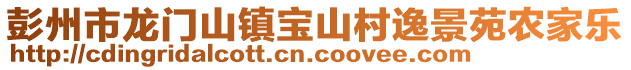 彭州市龙门山镇宝山村逸景苑农家乐
http://cdingridalcott.cn.coovee.com